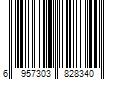 6 957303 828340